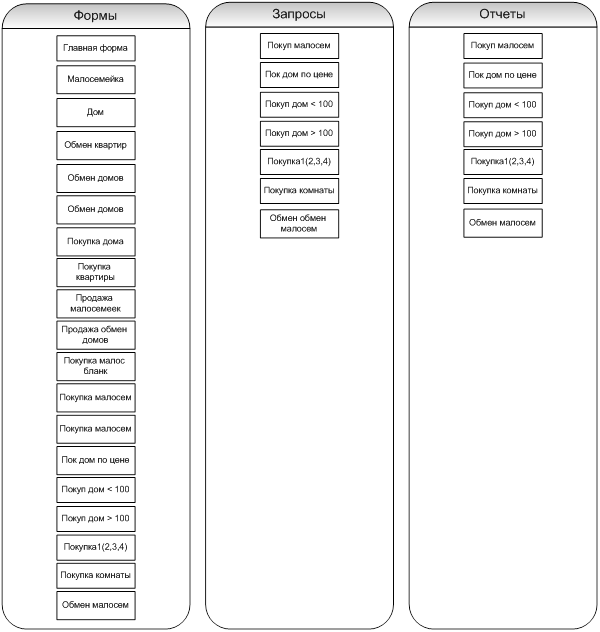 Формы

Главная форма

Малосемейка

Дом

Обмен квартир

Обмен домов

Обмен домов

Покупка дома

Покупка квартиры

Продажа малосемеек

Продажа обмен домов

Покупка малос бланк

Покупка малосем

Покупка малосем

Пок дом по цене

Покуп дом < 100

Покуп дом > 100

Покупка1(2,3,4)

Покупка комнаты

Обмен малосем

Запросы

Покуп малосем

Пок дом по цене

Покуп дом < 100

Покуп дом > 100

Покупка1(2,3,4)

Покупка комнаты

Обмен обмен малосем

Отчеты

Покуп малосем

Пок дом по цене

Покуп дом < 100

Покуп дом > 100

Покупка1(2,3,4)

Покупка комнаты

Обмен малосем